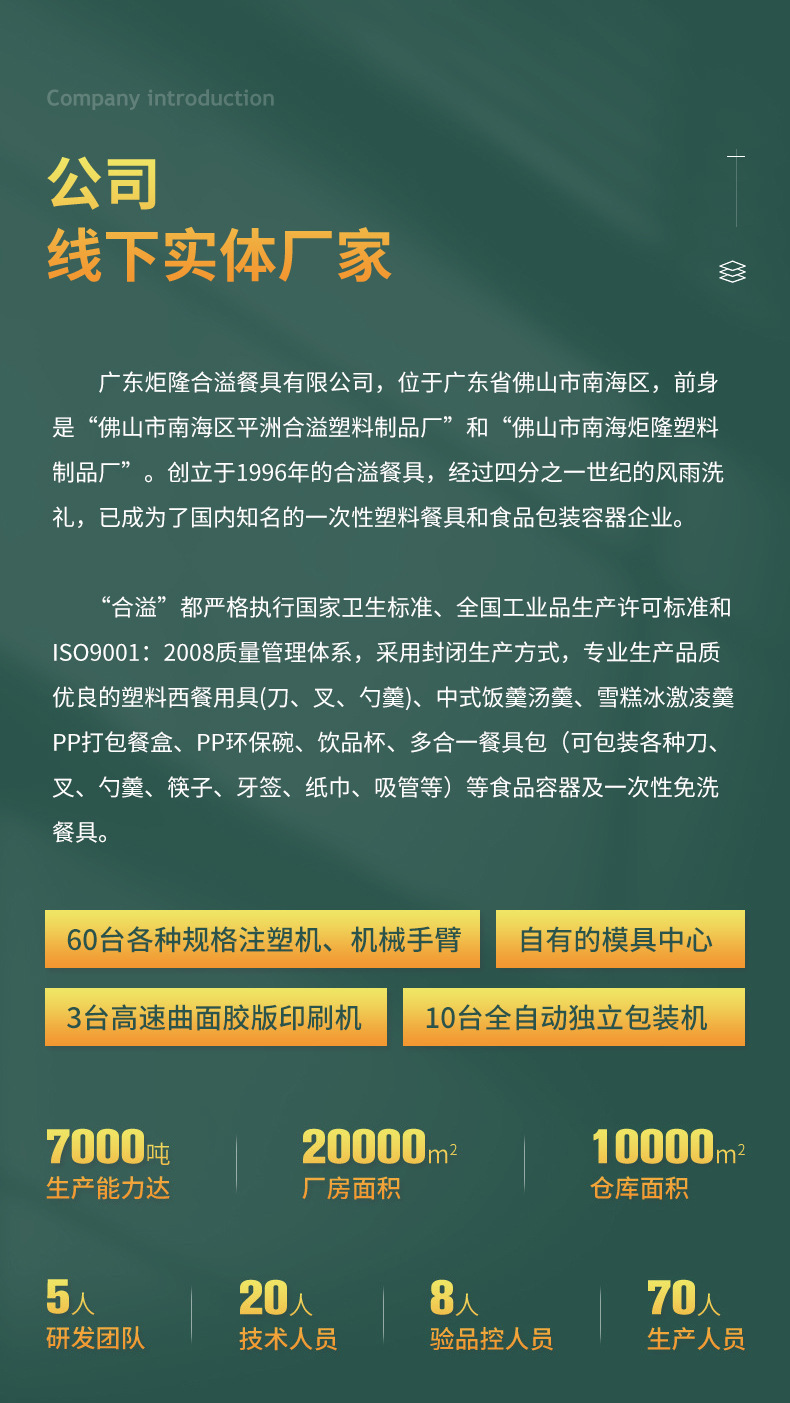 Company introduction

公司
线下实体厂家

广东炬隆合溢餐具有限公司，位于广东省佛山市南海区，前身是“佛山市南海区平洲合溢塑料制品厂”和“佛山市南海炬隆塑料制品厂”。创立于1996年的合溢餐具，经过四分之一世纪的风雨洗礼，已成为了国内知名的一次性塑料餐具和食品包装容器企业。

“合溢”都严格执行国家卫生标准、全国工业品生产许可标准和ISO9001：2008质量管理体系，采用封闭生产方式，专业生产品质优良的塑料西餐用具(刀、叉、勺羹)、中式饭羹汤羹、雪糕冰激凌羹PP打包餐盒、PP环保碗、饮品杯、多合一餐具包（可包装各种刀、叉、勺羹、筷子、牙签、纸巾、吸管等）等食品容器及一次性免洗餐具。

60台各种规格注塑机、机械手臂
自有的模具中心
3台高速曲面胶版印刷机
10台全自动独立包装机

7000吨
生产能力达

20000$m^2$
厂房面积

10000$m^2$
仓库面积

5人
研发团队

20人
技术人员

8人
验品控人员

70人
生产人员